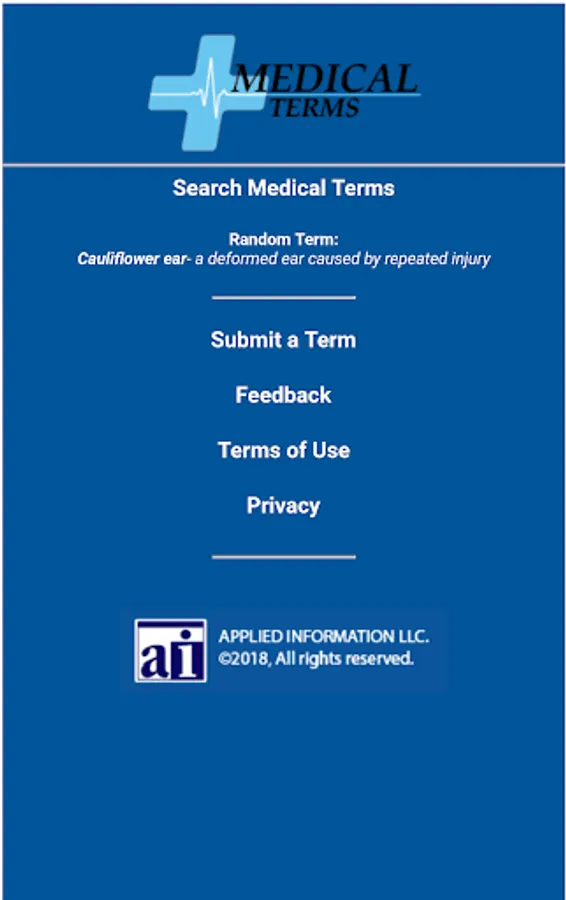 MEDICAL
TERMS

Search Medical Terms

Random Term:
Cauliflower ear- a deformed ear caused by repeated injury

Submit a Term

Feedback

Terms of Use

Privacy

ai
APPLIED INFORMATION LLC.
©2018, All rights reserved.